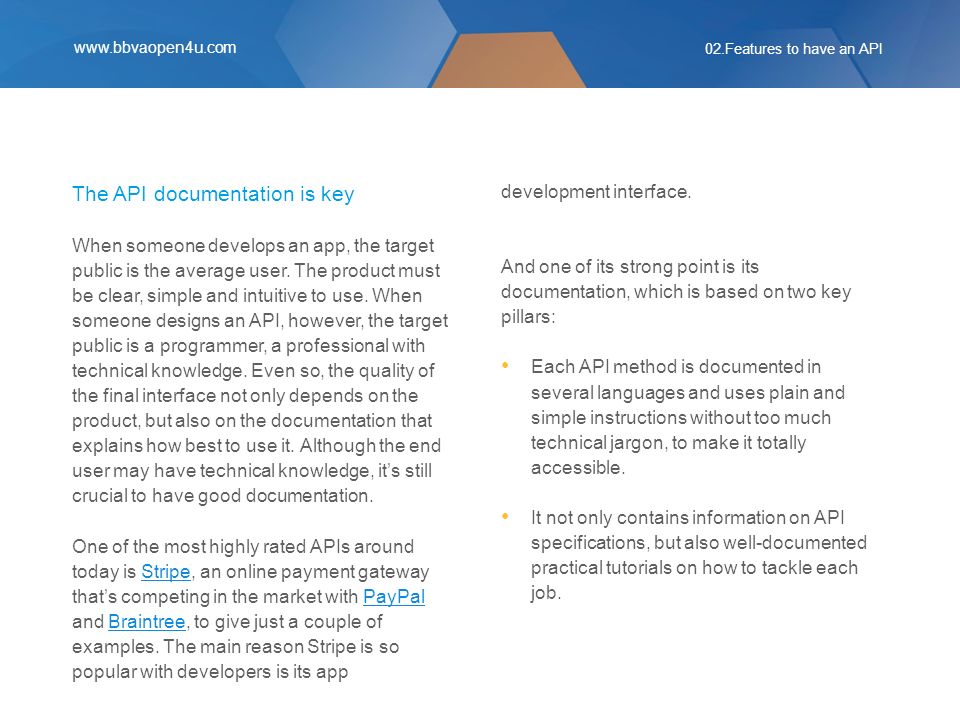 www.bbvaopen4u.com

02.Features to have an API

The API documentation is key

When someone develops an app, the target public is the average user. The product must be clear, simple and intuitive to use. When someone designs an API, however, the target public is a programmer, a professional with technical knowledge. Even so, the quality of the final interface not only depends on the product, but also on the documentation that explains how best to use it. Although the end user may have technical knowledge, it's still crucial to have good documentation.

One of the most highly rated APIs around today is Stripe, an online payment gateway that's competing in the market with PayPal and Braintree, to give just a couple of examples. The main reason Stripe is so popular with developers is its app development interface.

And one of its strong point is its documentation, which is based on two key pillars:

• Each API method is documented in several languages and uses plain and simple instructions without too much technical jargon, to make it totally accessible.

• It not only contains information on API specifications, but also well-documented practical tutorials on how to tackle each job.